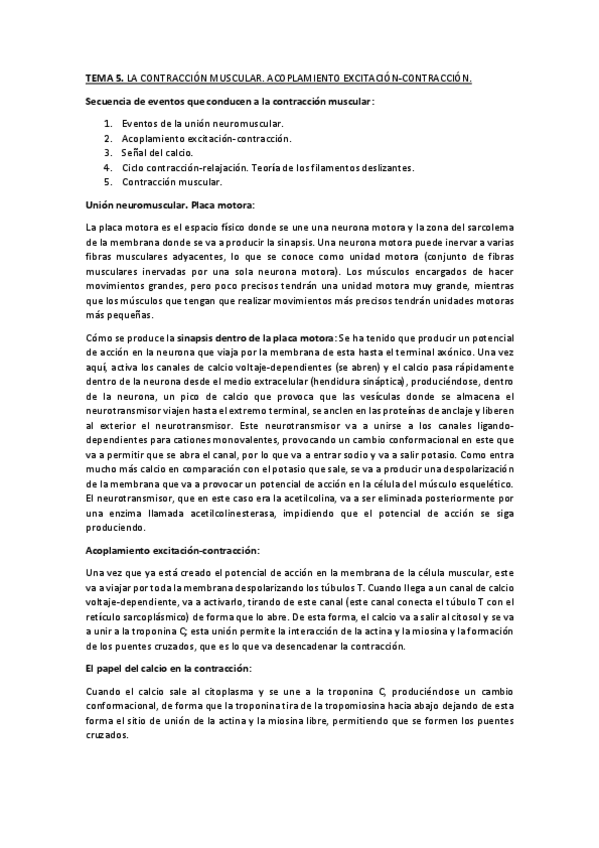 TEMA 5. LA CONTRACCIÓN MUSCULAR. ACOPLAMIENTO EXCITACIÓN-CONTRACCIÓN.

Secuencia de eventos que conducen a la contracción muscular:

1. Eventos de la unión neuromuscular.
2. Acoplamiento excitación-contracción.
3. Señal del calcio.
4. Ciclo contracción-relajación. Teoría de los filamentos deslizantes.
5. Contracción muscular.

Unión neuromuscular. Placa motora:

La placa motora es el espacio físico donde se une una neurona motora y la zona del sarcolema de la membrana donde se va a producir la sinapsis. Una neurona motora puede inervar a varias fibras musculares adyacentes, lo que se conoce como unidad motora (conjunto de fibras musculares inervadas por una sola neurona motora). Los músculos encargados de hacer movimientos grandes, pero poco precisos tendrán una unidad motora muy grande, mientras que los músculos que tengan que realizar movimientos más precisos tendrán unidades motoras más pequeñas.

Cómo se produce la sinapsis dentro de la placa motora: Se ha tenido que producir un potencial de acción en la neurona que viaja por la membrana de esta hasta el terminal axónico. Una vez aquí, activa los canales de calcio voltaje-dependientes (se abren) y el calcio pasa rápidamente dentro de la neurona desde el medio extracelular (hendidura sináptica), produciéndose, dentro de la neurona, un pico de calcio que provoca que las vesículas donde se almacena el neurotransmisor viajen hasta el extremo terminal, se anclen en las proteínas de anclaje y liberen al exterior el neurotransmisor. Este neurotransmisor va a unirse a los canales ligando-dependientes para cationes monovalentes, provocando un cambio conformacional en este que va a permitir que se abra el canal, por lo que va a entrar sodio y va a salir potasio. Como entra mucho más calcio en comparación con el potasio que sale, se va a producir una despolarización de la membrana que va a provocar un potencial de acción en la célula del músculo esquelético. El neurotransmisor, que en este caso era la acetilcolina, va a ser eliminada posteriormente por una enzima llamada acetilcolinesterasa, impidiendo que el potencial de acción se siga produciendo.

Acoplamiento excitación-contracción:

Una vez que ya está creado el potencial de acción en la membrana de la célula muscular, este va a viajar por toda la membrana despolarizando los túbulos T. Cuando llega a un canal de calcio voltaje-dependiente, va a activarlo, tirando de este canal (este canal conecta el túbulo T con el retículo sarcoplásmico) de forma que lo abre. De esta forma, el calcio va a salir al citosol y se va a unir a la troponina C; esta unión permite la interacción de la actina y la miosina y la formación de los puentes cruzados, que es lo que va desencadenar la contracción.

El papel del calcio en la contracción:

Cuando el calcio sale al citoplasma y se une a la troponina C, produciéndose un cambio conformacional, de forma que la troponina tira de la tropomiosina hacia abajo dejando de esta forma el sitio de unión de la actina y la miosina libre, permitiendo que se formen los puentes cruzados.